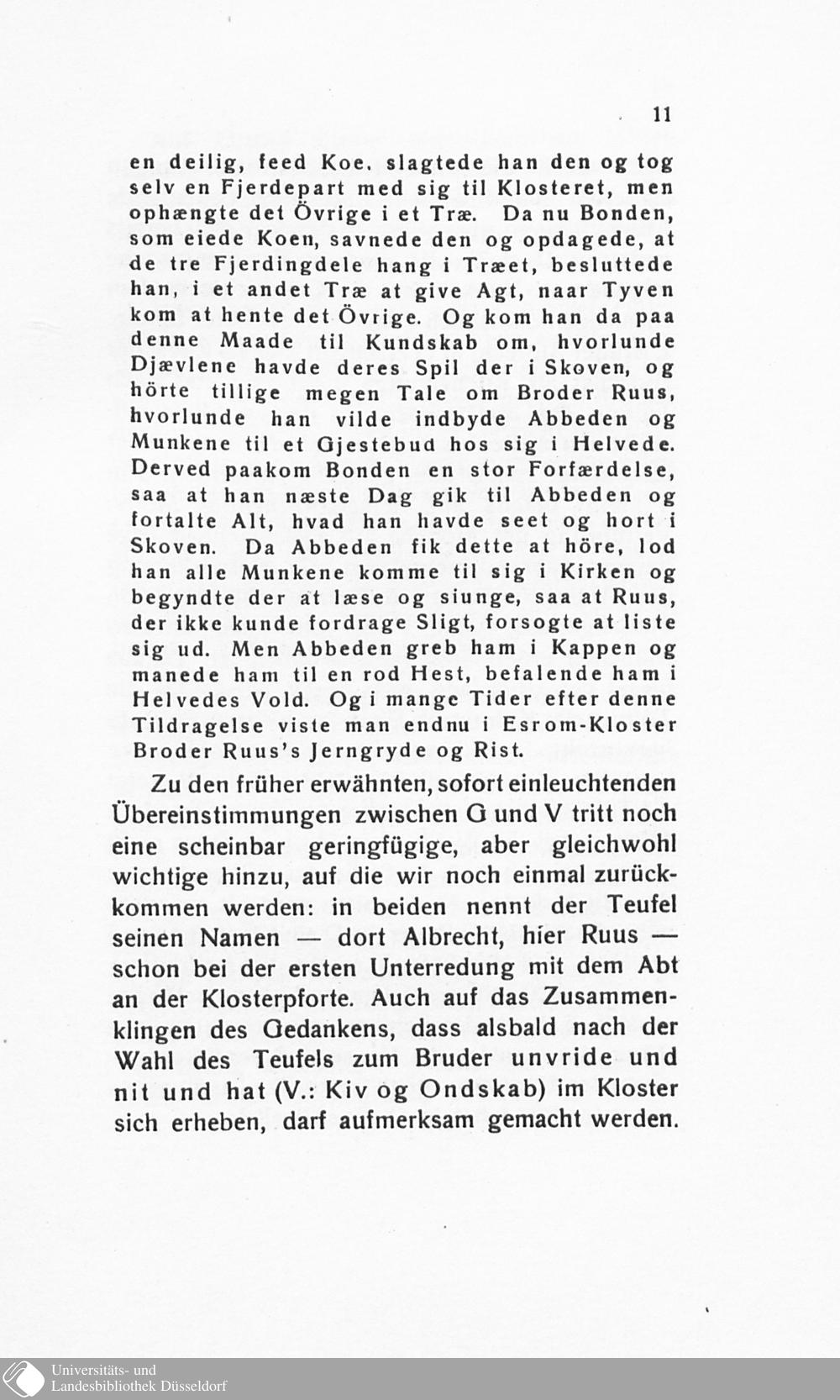 11

en deilig, feed Koe. slagtede han den og tog selv en Fjerdepart med sig til Klosteret, men ophængte det Övrige i et Træ. Da nu Bonden, som eiede Koen, savnede den og opdagede, at de tre Fjerdingdele hang i Træet, besluttede han, i et andet Træ at give Agt, naar Tyven kom at hente det Övrige. Og kom han da paa denne Maade til Kundskab om, hvorlunde Djævlene havde deres Spil der i Skoven, og hörte tillige megen Tale om Broder Ruus, hvorlunde han vilde indbyde Abbeden og Munkene til et Gjestebud hos sig i Helvede. Derved paakom Bonden en stor Forfærdelse, saa at han næste Dag gik til Abbeden og fortalte Alt, hvad han havde seet og hort i Skoven. Da Abbeden fik dette at höre, lod han alle Munkene komme til sig i Kirken og begyndte der at læse og siunge, saa at Ruus, der ikke kunde fordrage Sligt, forsogte at liste sig ud. Men Abbeden greb ham i Kappen og manede ham til en rod Hest, befalende ham i Helvedes Vold. Og i mange Tider efter denne Tildragelse viste man endnu i Esrom-Kloster Broder Ruus's Jerngryde og Rist.

Zu den früher erwähnten, sofort einleuchtenden Übereinstimmungen zwischen G und V tritt noch eine scheinbar geringfügige, aber gleichwohl wichtige hinzu, auf die wir noch einmal zurückkommen werden: in beiden nennt der Teufel seinen Namen — dort Albrecht, hier Ruus — schon bei der ersten Unterredung mit dem Abt an der Klosterpforte. Auch auf das Zusammenklingen des Gedankens, dass alsbald nach der Wahl des Teufels zum Bruder unvride und nit und hat (V.: Kiv og Ondskab) im Kloster sich erheben, darf aufmerksam gemacht werden.

Universitäts- und Landesbibliothek Düsseldorf